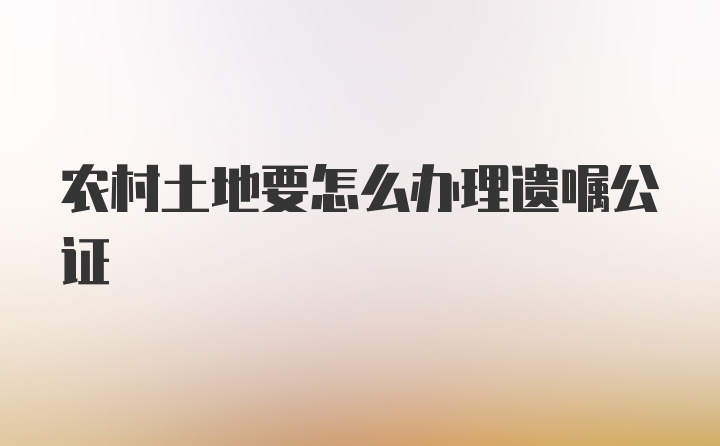 农村土地要怎么办理遗嘱公证